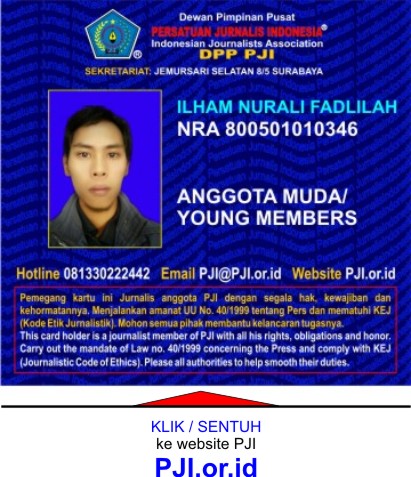 Dewan Pimpinan Pusat
PERSATUAN JURNALIS INDONESIA®
Indonesian Journalists Association
DPP PJI
SEKRETARIAT: JEMURSARI SELATAN 8/5 SURABAYA

ILHAM NURALI FADLILAH
NRA 800501010346

ANGGOTA MUDA/
YOUNG MEMBERS

Hotline 081330222442 Email PJI@PJI.or.id Website PJI.or.id

Pemegang kartu ini Jurnalis anggota PJI dengan segala hak, kewajiban dan kehormatannya. Menjalankan amanat UU No. 40/1999 tentang Pers dan mematuhi KEJ (Kode Etik Jurnalistik). Mohon semua pihak membantu kelancaran tugasnya.
This card holder is a journalist member of PJI with all his rights, obligations and honor. Carry out the mandate of Law no. 40/1999 concerning the Press and comply with KEJ (Journalistic Code of Ethics). Please all authorities to help smooth their duties.

KLIK / SENTUH
ke website PJI
PJI.or.id